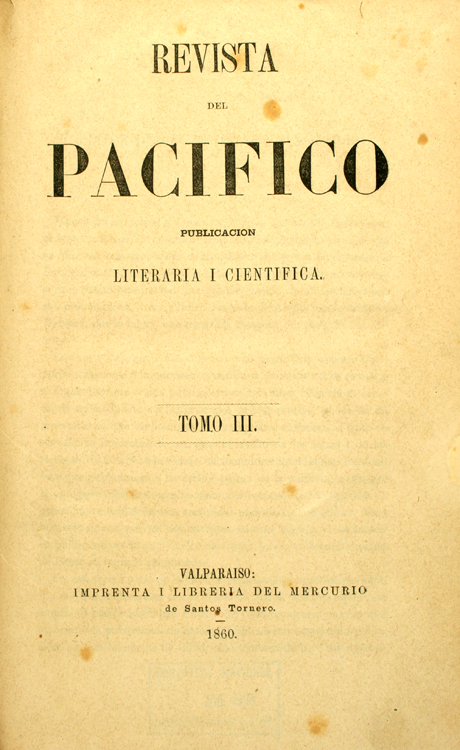 REVISTA

DEL

PACIFICO

PUBLICACION

LITERARIA I CIENTIFICA.

TOMO III.

VALPARAISO:
IMPRENTA I LIBRERIA DEL MERCURIO
de Santos Tornero.

1860.